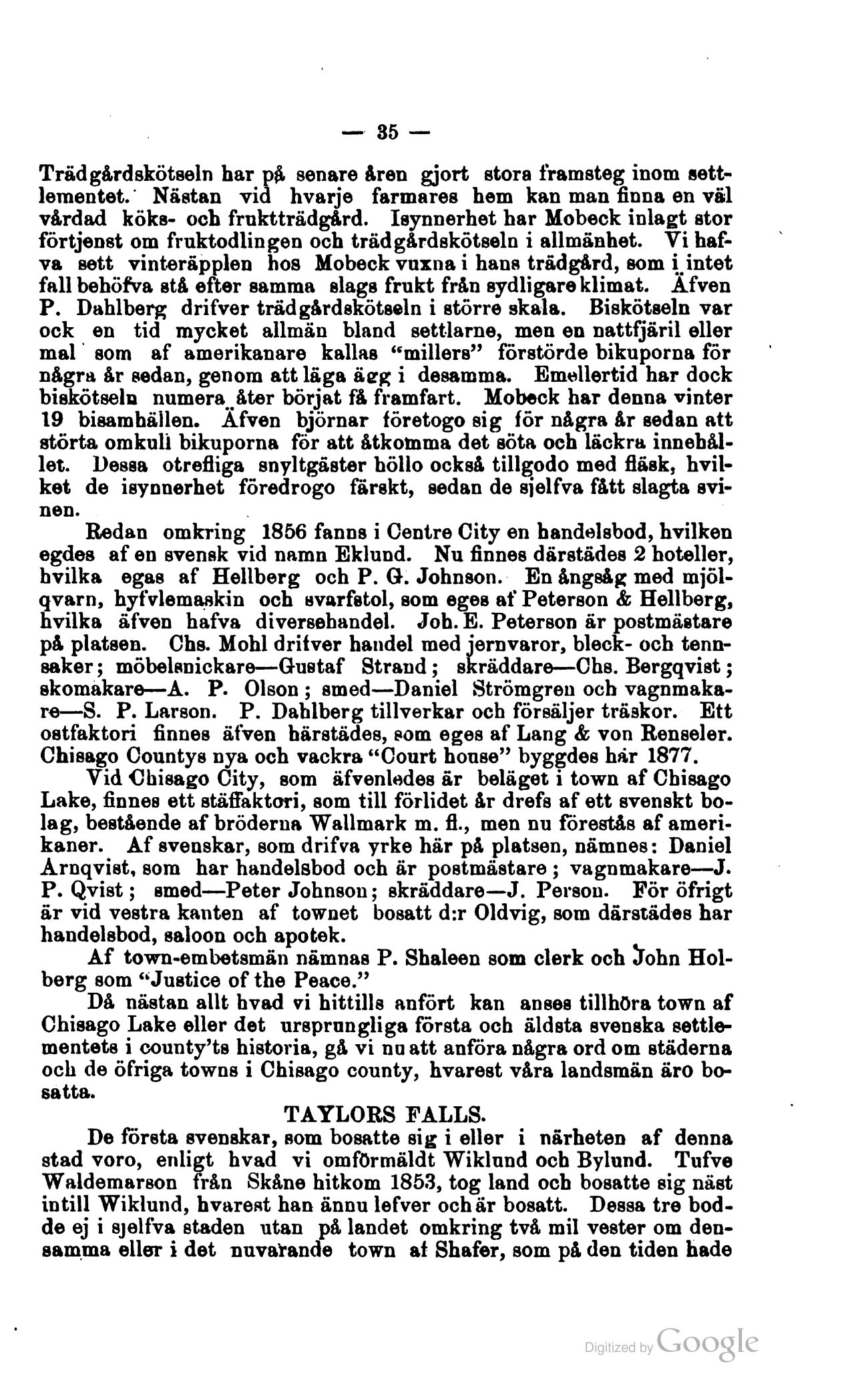 — 35 —

Trädgårdskötseln har på senare åren gjort stora framsteg inom settlementet. Nästan vid hvarje farmares hem kan man finna en väl vårdad köks- och fruktträdgård. Isynnerhet har Mobeck inlagt stor förtjenst om fruktodlingen och trädgårdskötseln i allmänhet. Vi hafva sett vinteräpplen hos Mobeck vuxna i hans trädgård, som i intet fall behöfva stå efter samma slags frukt från sydligare klimat. Äfven P. Dahlberg drifver trädgårdskötseln i större skala. Biskötseln var ock en tid mycket allmän bland settlarne, men en nattfjäril eller mal som af amerikanare kallas "millers" förstörde bikuporna för några år sedan, genom att läga ägg i desamma. Emellertid har dock biskötseln numera åter börjat få framfart. Mobeck har denna vinter 19 bisamhällen. Äfven björnar företogo sig för några år sedan att störta omkull bikuporna för att åtkomma det söta och läckra innehållet. Dessa otrefliga snyltgäster höllo också tillgodo med fläsk, hvilket de isynnerhet föredrogo färskt, sedan de sjelfva fått slagta svinen.

Redan omkring 1856 fanns i Centre City en handelsbod, hvilken egdes af en svensk vid namn Eklund. Nu finnes därstädes 2 hoteller, hvilka egas af Hellberg och P. G. Johnson. En ångsåg med mjölqvarn, hyfvlemaskin och svarfstol, som eges af Peterson & Hellberg, hvilka äfven hafva diversehandel. Joh. E. Peterson är postmästare på platsen. Chs. Mohl drifver handel med jernvaror, bleck- och tennsaker; möbelsnickare—Gustaf Strand; skräddare—Chs. Bergqvist; skomakare—A. P. Olson; smed—Daniel Strömgren och vagnmakare—S. P. Larson. P. Dahlberg tillverkar och försäljer träskor. Ett ostfaktori finnes äfven härstädes, som eges af Lang & von Renseler. Chisago Countys nya och vackra "Court house" byggdes här 1877.

Vid Chisago City, som äfvenledes är beläget i town af Chisago Lake, finnes ett stäffaktori, som till förlidet år drefs af ett svenskt bolag, bestående af bröderna Wallmark m. fl., men nu förestås af amerikaner. Af svenskar, som drifva yrke här på platsen, nämnes: Daniel Arnqvist, som har handelsbod och är postmästare; vagnmakare—J. P. Qvist; smed—Peter Johnson; skräddare—J. Person. För öfrigt är vid vestra kanten af townet bosatt d:r Oldvig, som därstädes har handelsbod, saloon och apotek.

Af town-embetsmän nämnas P. Shaleen som clerk och John Holberg som "Justice of the Peace."

Då nästan allt hvad vi hittills anfört kan anses tillhöra town af Chisago Lake eller det ursprungliga första och äldsta svenska settlementets i county'ts historia, gå vi nu att anföra några ord om städerna och de öfriga towns i Chisago county, hvarest våra landsmän äro bosatta.

TAYLORS FALLS.

De första svenskar, som bosatte sig i eller i närheten af denna stad voro, enligt hvad vi omförmäldt Wiklund och Bylund. Tufve Waldemarson från Skåne hitkom 1853, tog land och bosatte sig näst intill Wiklund, hvarest han ännu lefver och är bosatt. Dessa tre bodde ej i sjelfva staden utan på landet omkring två mil vester om densamma eller i det nuvarande town af Shafer, som på den tiden hade

Digitized by Google